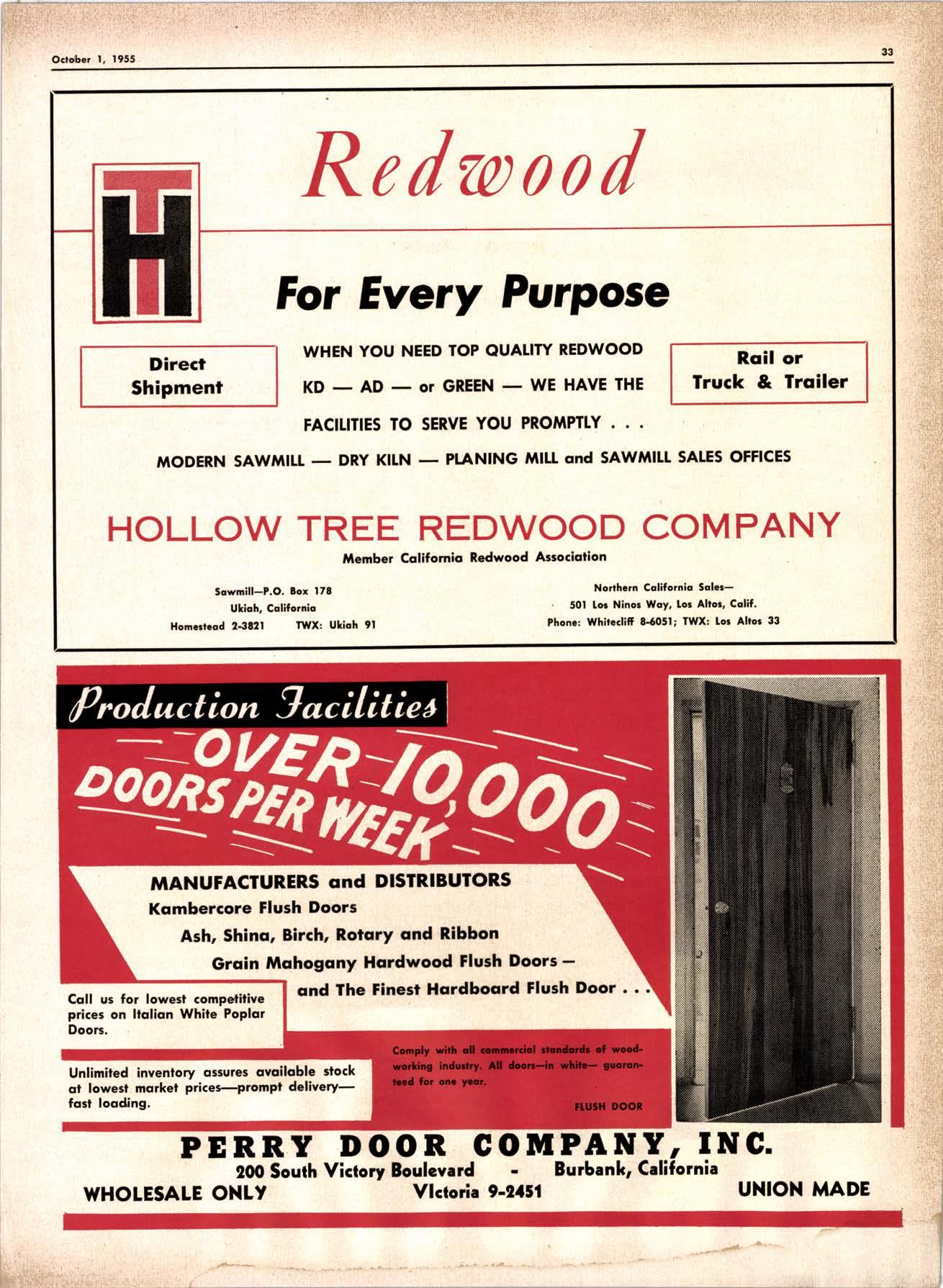 October 1, 1955

33

HT

Redwood

For Every Purpose

Direct Shipment

WHEN YOU NEED TOP QUALITY REDWOOD KD — AD — or GREEN — WE HAVE THE FACILITIES TO SERVE YOU PROMPTLY . . .

Rail or Truck & Trailer

MODERN SAWMILL — DRY KILN — PLANING MILL and SAWMILL SALES OFFICES

HOLLOW TREE REDWOOD COMPANY

Member California Redwood Association

Sawmill—P.O. Box 178
Ukiah, California
Homestead 2-3821 TWX: Ukiah 91

Northern California Sales—
501 Los Ninos Way, Los Altos, Calif.
Phone: Whitecliff 8-6051; TWX: Los Altos 33

Production Facilities

OVER 10,000 DOORS PER WEEK

MANUFACTURERS and DISTRIBUTORS
Kambercore Flush Doors
Ash, Shina, Birch, Rotary and Ribbon
Grain Mahogany Hardwood Flush Doors —
and The Finest Hardboard Flush Door . . .

Call us for lowest competitive prices on Italian White Poplar Doors.

Unlimited inventory assures available stock at lowest market prices—prompt delivery—fast loading.

Comply with all commercial standards of woodworking industry. All doors—in white— guaranteed for one year.

FLUSH DOOR

PERRY DOOR COMPANY, INC.
200 South Victory Boulevard - Burbank, California
WHOLESALE ONLY VIctoria 9-2451 UNION MADE